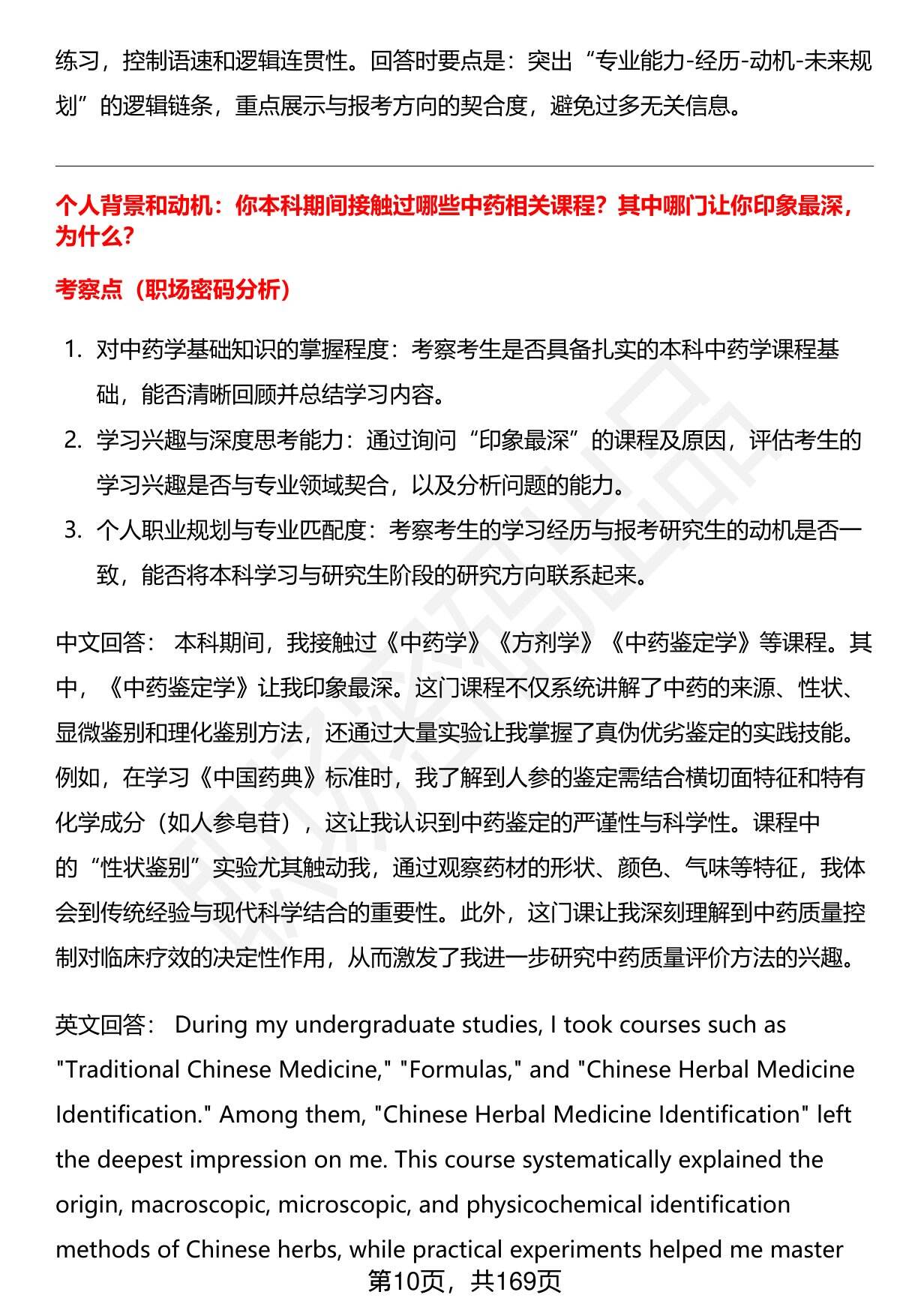 练习，控制语速和逻辑连贯性。回答时要点是：突出“专业能力-经历-动机-未来规划”的逻辑链条，重点展示与报考方向的契合度，避免过多无关信息。

个人背景和动机：你本科期间接触过哪些中药相关课程？其中哪门让你印象最深，为什么？

考察点（职场密码分析）

1. 对中药学基础知识的掌握程度：考察考生是否具备扎实的本科中药学课程基础，能否清晰回顾并总结学习内容。
2. 学习兴趣与深度思考能力：通过询问“印象最深”的课程及原因，评估考生的学习兴趣是否与专业领域契合，以及分析问题的能力。
3. 个人职业规划与专业匹配度：考察考生的学习经历与报考研究生的动机是否一致，能否将本科学习与研究生阶段的研究方向联系起来。

中文回答： 本科期间，我接触过《中药学》《方剂学》《中药鉴定学》等课程。其中，《中药鉴定学》让我印象最深。这门课程不仅系统讲解了中药的来源、性状、显微鉴别和理化鉴别方法，还通过大量实验让我掌握了真伪优劣鉴定的实践技能。例如，在学习《中国药典》标准时，我了解到人参的鉴定需结合横切面特征和特有化学成分（如人参皂苷），这让我认识到中药鉴定的严谨性与科学性。课程中的“性状鉴别”实验尤其触动我，通过观察药材的形状、颜色、气味等特征，我体会到传统经验与现代科学结合的重要性。此外，这门课让我深刻理解到中药质量控制对临床疗效的决定性作用，从而激发了我进一步研究中药质量评价方法的兴趣。

英文回答： During my undergraduate studies, I took courses such as "Traditional Chinese Medicine," "Formulas," and "Chinese Herbal Medicine Identification." Among them, "Chinese Herbal Medicine Identification" left the deepest impression on me. This course systematically explained the origin, macroscopic, microscopic, and physicochemical identification methods of Chinese herbs, while practical experiments helped me master

第10页，共169页